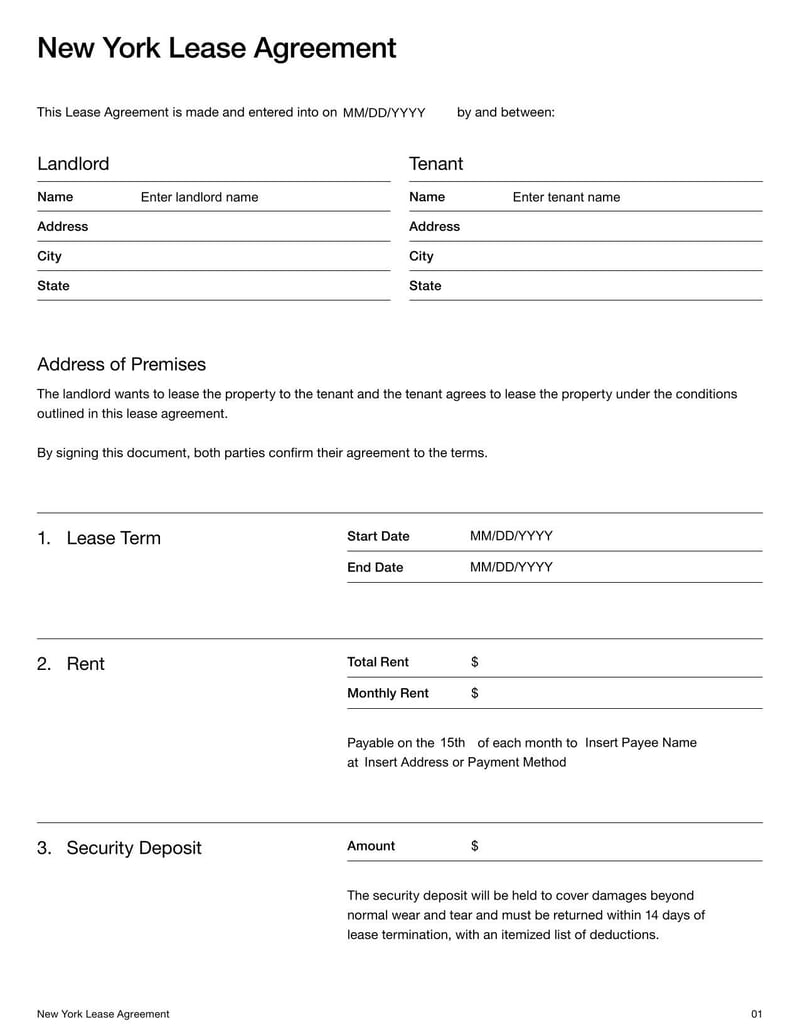 New York Lease Agreement

This Lease Agreement is made and entered into on MM/DD/YYYY by and between:

Landlord

Name Enter landlord name
Address
City
State

Tenant

Name Enter tenant name
Address
City
State

Address of Premises

The landlord wants to lease the property to the tenant and the tenant agrees to lease the property under the conditions outlined in this lease agreement.

By signing this document, both parties confirm their agreement to the terms.

1. Lease Term

Start Date MM/DD/YYYY
End Date MM/DD/YYYY

2. Rent

Total Rent $
Monthly Rent $

Payable on the 15th of each month to Insert Payee Name at Insert Address or Payment Method

3. Security Deposit

Amount $

The security deposit will be held to cover damages beyond normal wear and tear and must be returned within 14 days of lease termination, with an itemized list of deductions.

New York Lease Agreement
01